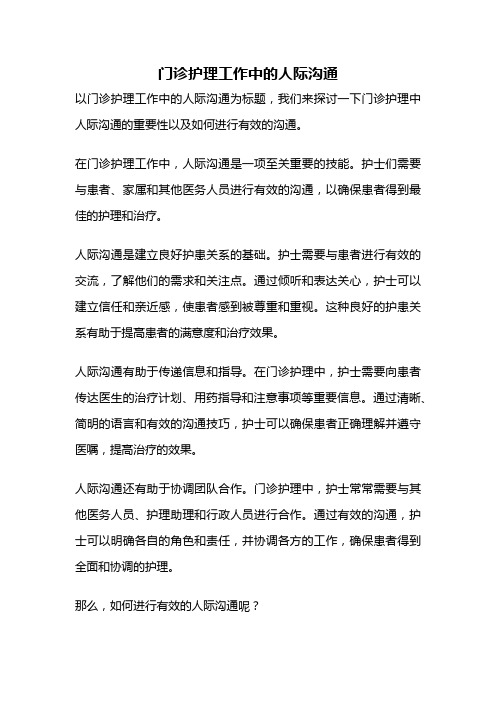 门诊护理工作中的人际沟通

以门诊护理工作中的人际沟通为标题，我们来探讨一下门诊护理中人际沟通的重要性以及如何进行有效的沟通。

在门诊护理工作中，人际沟通是一项至关重要的技能。护士们需要与患者、家属和其他医务人员进行有效的沟通，以确保患者得到最佳的护理和治疗。

人际沟通是建立良好护患关系的基础。护士需要与患者进行有效的交流，了解他们的需求和关注点。通过倾听和表达关心，护士可以建立信任和亲近感，使患者感到被尊重和重视。这种良好的护患关系有助于提高患者的满意度和治疗效果。

人际沟通有助于传递信息和指导。在门诊护理中，护士需要向患者传达医生的治疗计划、用药指导和注意事项等重要信息。通过清晰、简明的语言和有效的沟通技巧，护士可以确保患者正确理解并遵守医嘱，提高治疗的效果。

人际沟通还有助于协调团队合作。门诊护理中，护士常常需要与其他医务人员、护理助理和行政人员进行合作。通过有效的沟通，护士可以明确各自的角色和责任，并协调各方的工作，确保患者得到全面和协调的护理。

那么，如何进行有效的人际沟通呢？